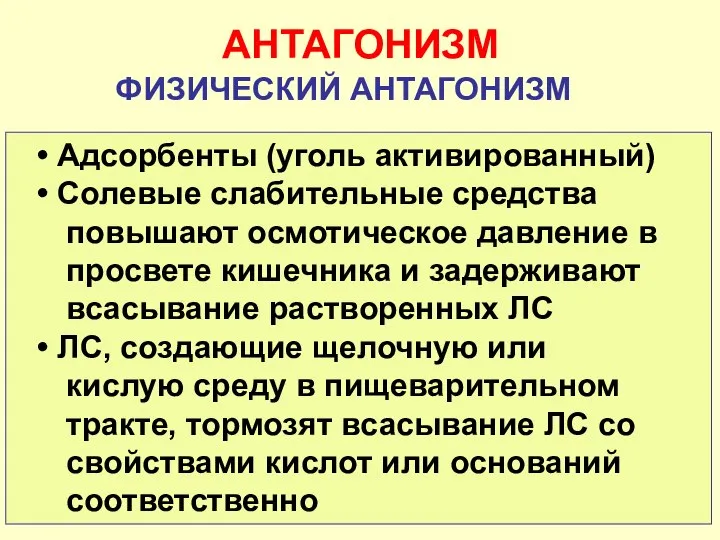 АНТАГОНИЗМ
ФИЗИЧЕСКИЙ АНТАГОНИЗМ

• Адсорбенты (уголь активированный)
• Солевые слабительные средства повышают осмотическое давление в просвете кишечника и задерживают всасывание растворенных ЛС
• ЛС, создающие щелочную или кислую среду в пищеварительном тракте, тормозят всасывание ЛС со свойствами кислот или оснований соответственно